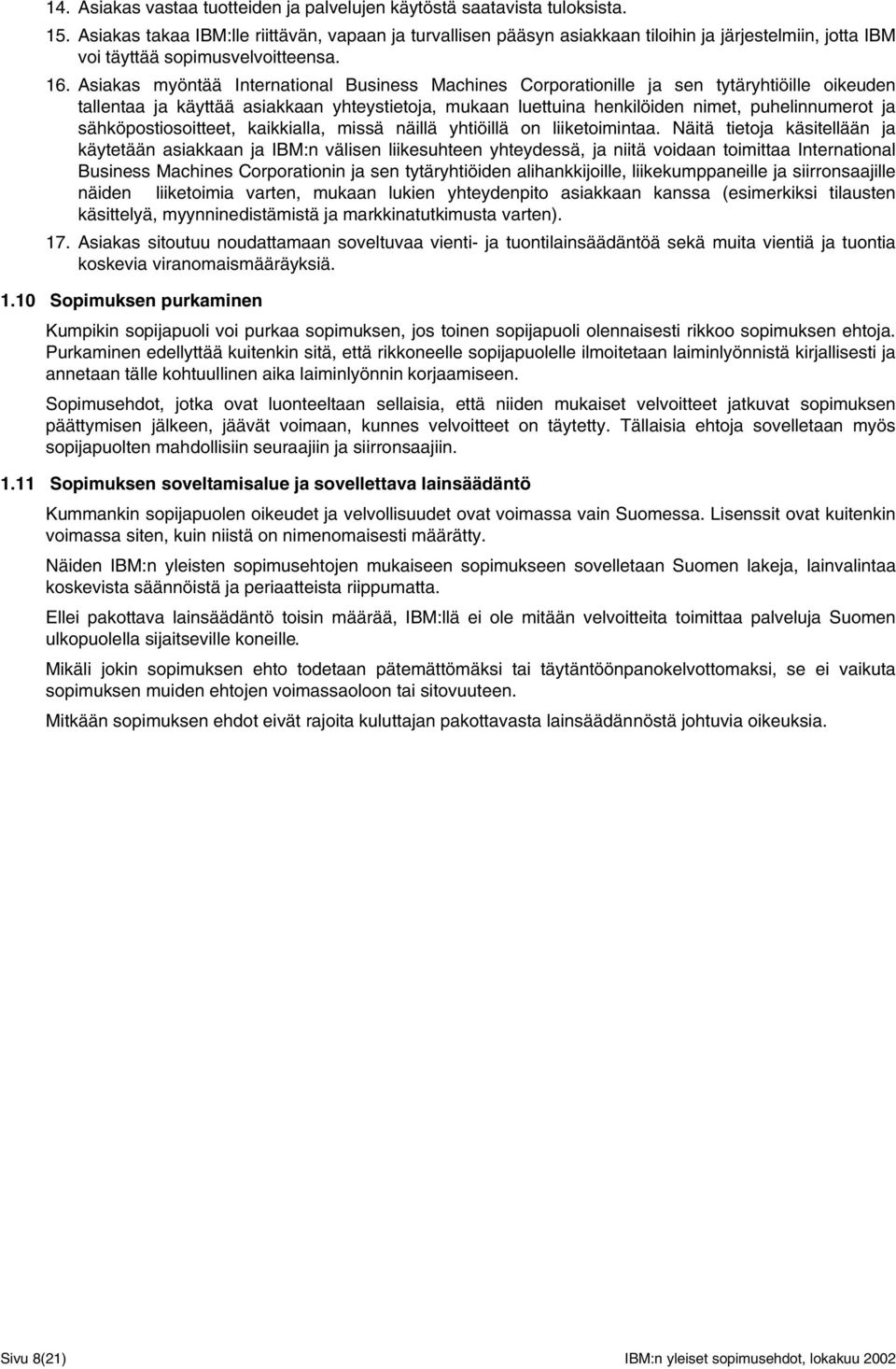 14. Asiakas vastaa tuotteiden ja palvelujen käytöstä saatavista tuloksista.

15. Asiakas takaa IBM:lle riittävän, vapaan ja turvallisen pääsyn asiakkaan tiloihin ja järjestelmiin, jotta IBM voi täyttää sopimusvelvoitteensa.

16. Asiakas myöntää International Business Machines Corporationille ja sen tytäryhtiöille oikeuden tallentaa ja käyttää asiakkaan yhteystietoja, mukaan luettuina henkilöiden nimet, puhelinnumerot ja sähköpostiosoitteet, kaikkialla, missä näillä yhtiöillä on liiketoimintaa. Näitä tietoja käsitellään ja käytetään asiakkaan ja IBM:n välisen liikesuhteen yhteydessä, ja niitä voidaan toimittaa International Business Machines Corporationin ja sen tytäryhtiöiden alihankkijoille, liikekumppaneille ja siirronsaajille näiden liiketoimia varten, mukaan lukien yhteydenpito asiakkaan kanssa (esimerkiksi tilausten käsittelyä, myynninedistämistä ja markkinatutkimusta varten).

17. Asiakas sitoutuu noudattamaan soveltuvaa vienti- ja tuontilainsäädäntöä sekä muita vientiä ja tuontia koskevia viranomaismääräyksiä.

1.10 Sopimuksen purkaminen

Kumpikin sopijapuoli voi purkaa sopimuksen, jos toinen sopijapuoli olennaisesti rikkoo sopimuksen ehtoja. Purkaminen edellyttää kuitenkin sitä, että rikkoneelle sopijapuolelle ilmoitetaan laiminlyönnistä kirjallisesti ja annetaan tälle kohtuullinen aika laiminlyönnin korjaamiseen.

Sopimusehdot, jotka ovat luonteeltaan sellaisia, että niiden mukaiset velvoitteet jatkuvat sopimuksen päättymisen jälkeen, jäävät voimaan, kunnes velvoitteet on täytetty. Tällaisia ehtoja sovelletaan myös sopijapuolten mahdollisiin seuraajiin ja siirronsaajiin.

1.11 Sopimuksen soveltamisalue ja sovellettava lainsäädäntö

Kummankin sopijapuolen oikeudet ja velvollisuudet ovat voimassa vain Suomessa. Lisenssit ovat kuitenkin voimassa siten, kuin niistä on nimenomaisesti määrätty.

Näiden IBM:n yleisten sopimusehtojen mukaiseen sopimukseen sovelletaan Suomen lakeja, lainvalintaa koskevista säännöistä ja periaatteista riippumatta.

Ellei pakottava lainsäädäntö toisin määrää, IBM:llä ei ole mitään velvoitteita toimittaa palveluja Suomen ulkopuolella sijaitseville koneille.

Mikäli jokin sopimuksen ehto todetaan pätemättömäksi tai täytäntöönpanokelvottomaksi, se ei vaikuta sopimuksen muiden ehtojen voimassaoloon tai sitovuuteen.

Mitkään sopimuksen ehdot eivät rajoita kuluttajan pakottavasta lainsäädännöstä johtuvia oikeuksia.

Sivu 8(21)

IBM:n yleiset sopimusehdot, lokakuu 2002